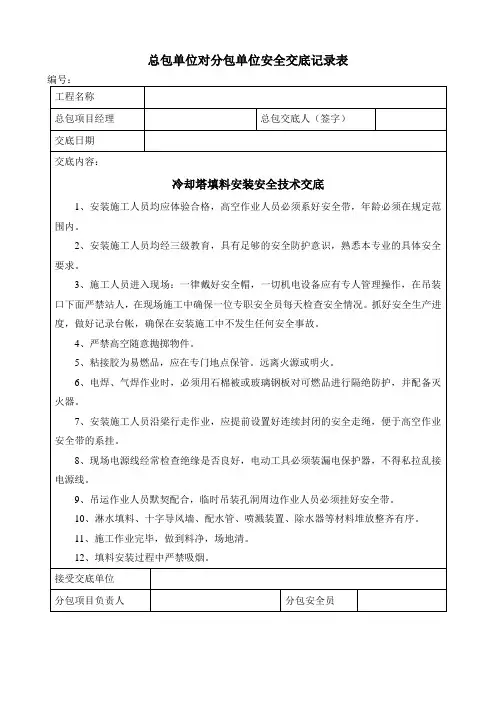 总包单位对分包单位安全交底记录表

编号：

| 工程名称 | | | |
|---|---|---|---|
| 总包项目经理 | | 总包交底人（签字） | |
| 交底日期 | | | |

交底内容：

冷却塔填料安装安全技术交底

1、安装施工人员均应体验合格，高空作业人员必须系好安全带，年龄必须在规定范围内。

2、安装施工人员均经三级教育，具有足够的安全防护意识，熟悉本专业的具体安全要求。

3、施工人员进入现场：一律戴好安全帽，一切机电设备应有专人管理操作，在吊装口下面严禁站人，在现场施工中确保一位专职安全员每天检查安全情况。抓好安全生产进度，做好记录台帐，确保在安装施工中不发生任何安全事故。

4、严禁高空随意抛掷物件。

5、粘接胶为易燃品，应在专门地点保管。远离火源或明火。

6、电焊、气焊作业时，必须用石棉被或玻璃钢板对可燃品进行隔绝防护，并配备灭火器。

7、安装施工人员沿梁行走作业，应提前设置好连续封闭的安全走绳，便于高空作业安全带的系挂。

8、现场电源线经常检查绝缘是否良好，电动工具必须装漏电保护器，不得私拉乱接电源线。

9、吊运作业人员默契配合，临时吊装孔洞周边作业人员必须挂好安全带。

10、淋水填料、十字导风墙、配水管、喷溅装置、除水器等材料堆放整齐有序。

11、施工作业完毕，做到料净，场地清。

12、填料安装过程中严禁吸烟。

| 接受交底单位 | | | |
|---|---|---|---|
| 分包项目负责人 | | 分包安全员 | |